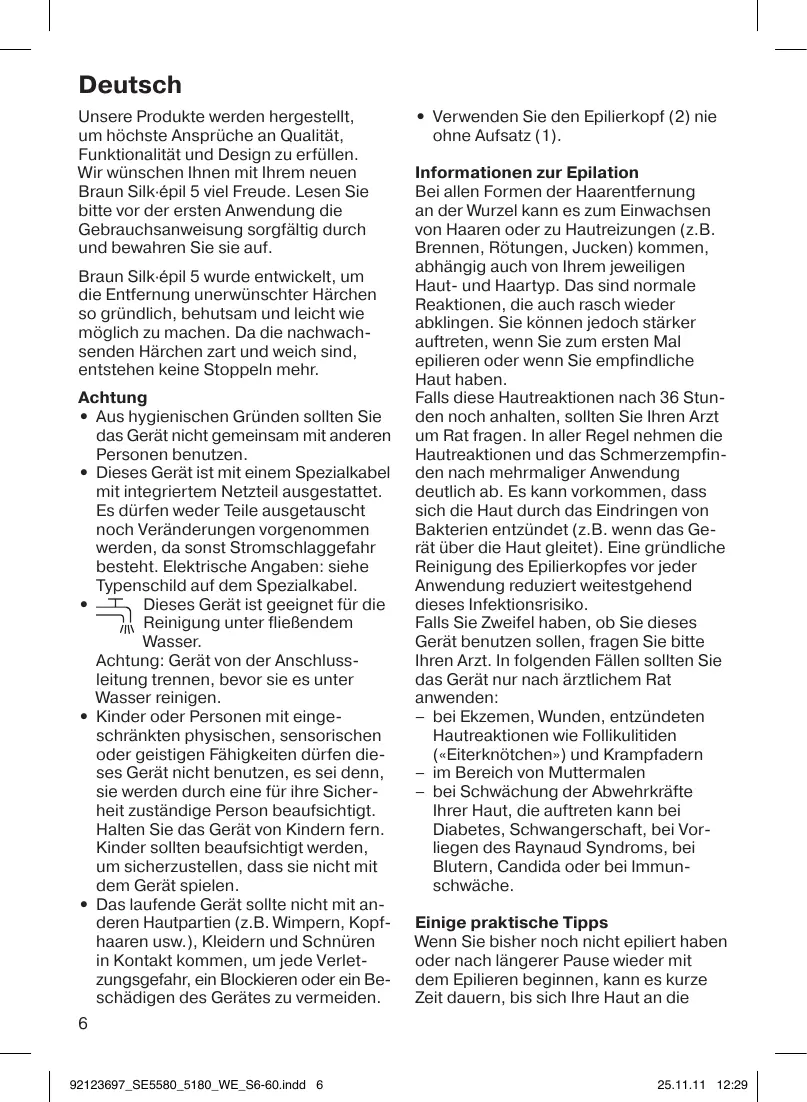 Deutsch

Unsere Produkte werden hergestellt, um höchste Ansprüche an Qualität, Funktionalität und Design zu erfüllen. Wir wünschen Ihnen mit Ihrem neuen Braun Silk·épil 5 viel Freude. Lesen Sie bitte vor der ersten Anwendung die Gebrauchsanweisung sorgfältig durch und bewahren Sie sie auf.

Braun Silk·épil 5 wurde entwickelt, um die Entfernung unerwünschter Härchen so gründlich, behutsam und leicht wie möglich zu machen. Da die nachwachsenden Härchen zart und weich sind, entstehen keine Stoppeln mehr.

Achtung
• Aus hygienischen Gründen sollten Sie das Gerät nicht gemeinsam mit anderen Personen benutzen.
• Dieses Gerät ist mit einem Spezialkabel mit integriertem Netzteil ausgestattet. Es dürfen weder Teile ausgetauscht noch Veränderungen vorgenommen werden, da sonst Stromschlaggefahr besteht. Elektrische Angaben: siehe Typenschild auf dem Spezialkabel.
• Dieses Gerät ist geeignet für die Reinigung unter fließendem Wasser.
Achtung: Gerät von der Anschlussleitung trennen, bevor sie es unter Wasser reinigen.
• Kinder oder Personen mit eingeschränkten physischen, sensorischen oder geistigen Fähigkeiten dürfen dieses Gerät nicht benutzen, es sei denn, sie werden durch eine für ihre Sicherheit zuständige Person beaufsichtigt. Halten Sie das Gerät von Kindern fern. Kinder sollten beaufsichtigt werden, um sicherzustellen, dass sie nicht mit dem Gerät spielen.
• Das laufende Gerät sollte nicht mit anderen Hautpartien (z.B. Wimpern, Kopfhaaren usw.), Kleidern und Schnüren in Kontakt kommen, um jede Verletzungsgefahr, ein Blockieren oder ein Beschädigen des Gerätes zu vermeiden.
• Verwenden Sie den Epilierkopf (2) nie ohne Aufsatz (1).

Informationen zur Epilation
Bei allen Formen der Haarentfernung an der Wurzel kann es zum Einwachsen von Haaren oder zu Hautreizungen (z.B. Brennen, Rötungen, Jucken) kommen, abhängig auch von Ihrem jeweiligen Haut- und Haartyp. Das sind normale Reaktionen, die auch rasch wieder abklingen. Sie können jedoch stärker auftreten, wenn Sie zum ersten Mal epilieren oder wenn Sie empfindliche Haut haben.
Falls diese Hautreaktionen nach 36 Stunden noch anhalten, sollten Sie Ihren Arzt um Rat fragen. In aller Regel nehmen die Hautreaktionen und das Schmerzempfinden nach mehrmaliger Anwendung deutlich ab. Es kann vorkommen, dass sich die Haut durch das Eindringen von Bakterien entzündet (z.B. wenn das Gerät über die Haut gleitet). Eine gründliche Reinigung des Epilierkopfes vor jeder Anwendung reduziert weitestgehend dieses Infektionsrisiko.
Falls Sie Zweifel haben, ob Sie dieses Gerät benutzen sollen, fragen Sie bitte Ihren Arzt. In folgenden Fällen sollten Sie das Gerät nur nach ärztlichem Rat anwenden:
– bei Ekzemen, Wunden, entzündeten Hautreaktionen wie Follikulitiden («Eiterknötchen») und Krampfadern
– im Bereich von Muttermalen
– bei Schwächung der Abwehrkräfte Ihrer Haut, die auftreten kann bei Diabetes, Schwangerschaft, bei Vorliegen des Raynaud Syndroms, bei Blutern, Candida oder bei Immunschwäche.

Einige praktische Tipps
Wenn Sie bisher noch nicht epiliert haben oder nach längerer Pause wieder mit dem Epilieren beginnen, kann es kurze Zeit dauern, bis sich Ihre Haut an die

6

92123697_SE5580_5180_WE_S6-60.indd 6 25.11.11 12:29